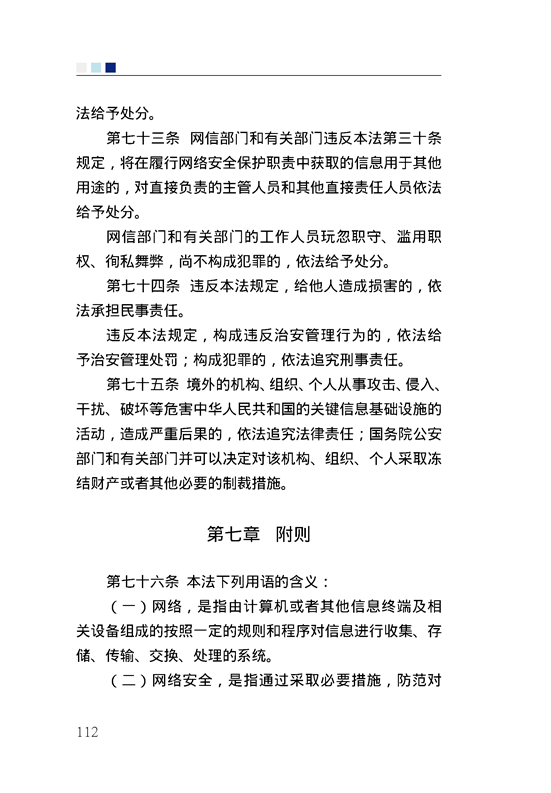 法给予处分。

第七十三条 网信部门和有关部门违反本法第三十条规定，将在履行网络安全保护职责中获取的信息用于其他用途的，对直接负责的主管人员和其他直接责任人员依法给予处分。

网信部门和有关部门的工作人员玩忽职守、滥用职权、徇私舞弊，尚不构成犯罪的，依法给予处分。

第七十四条 违反本法规定，给他人造成损害的，依法承担民事责任。

违反本法规定，构成违反治安管理行为的，依法给予治安管理处罚；构成犯罪的，依法追究刑事责任。

第七十五条 境外的机构、组织、个人从事攻击、侵入、干扰、破坏等危害中华人民共和国的关键信息基础设施的活动，造成严重后果的，依法追究法律责任；国务院公安部门和有关部门并可以决定对该机构、组织、个人采取冻结财产或者其他必要的制裁措施。

第七章 附则

第七十六条 本法下列用语的含义：

（一）网络，是指由计算机或者其他信息终端及相关设备组成的按照一定的规则和程序对信息进行收集、存储、传输、交换、处理的系统。

（二）网络安全，是指通过采取必要措施，防范对

112